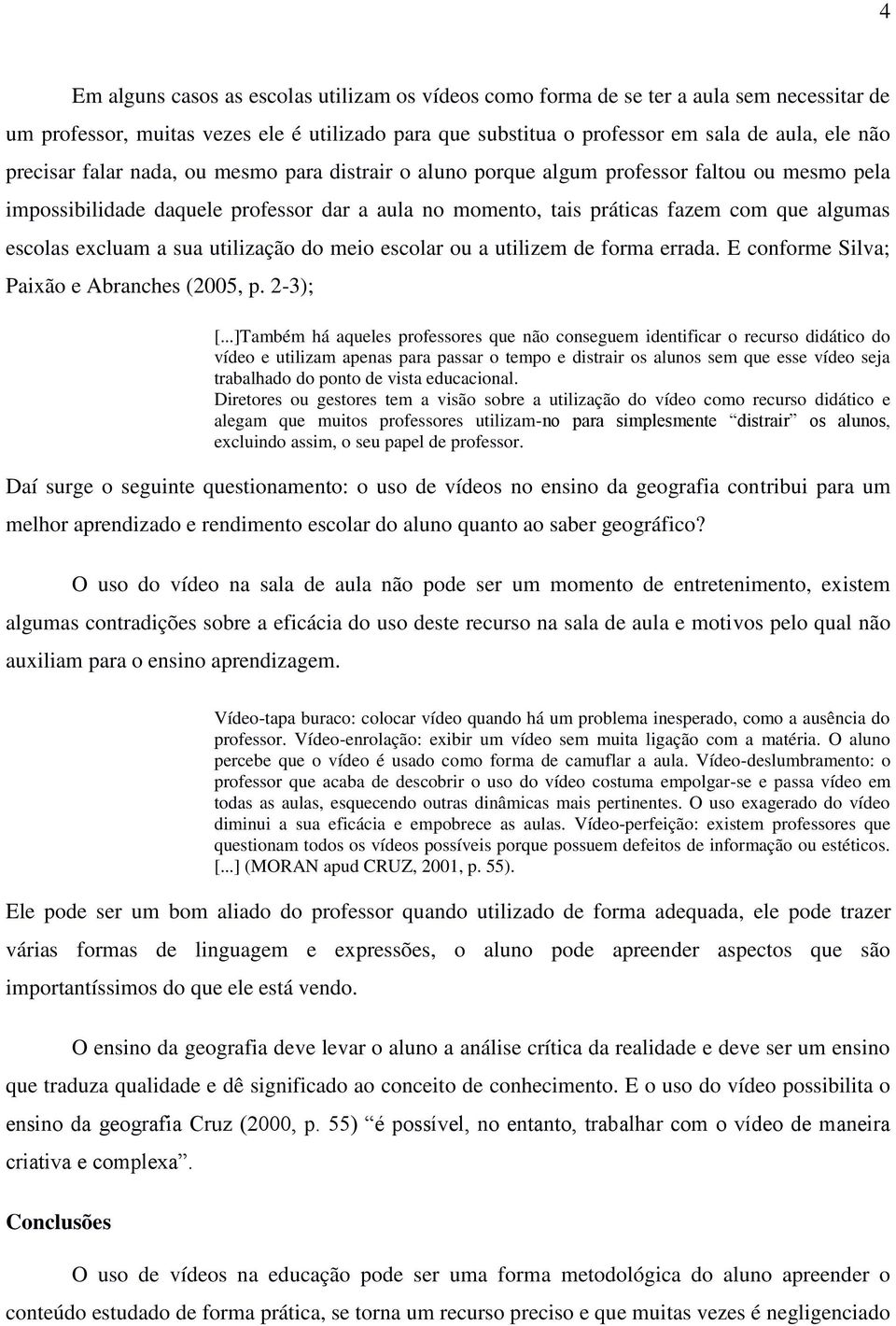 4

Em alguns casos as escolas utilizam os vídeos como forma de se ter a aula sem necessitar de um professor, muitas vezes ele é utilizado para que substitua o professor em sala de aula, ele não precisar falar nada, ou mesmo para distrair o aluno porque algum professor faltou ou mesmo pela impossibilidade daquele professor dar a aula no momento, tais práticas fazem com que algumas escolas excluam a sua utilização do meio escolar ou a utilizem de forma errada. E conforme Silva; Paixão e Abranches (2005, p. 2-3);

[...]Também há aqueles professores que não conseguem identificar o recurso didático do vídeo e utilizam apenas para passar o tempo e distrair os alunos sem que esse vídeo seja trabalhado do ponto de vista educacional.
Diretores ou gestores tem a visão sobre a utilização do vídeo como recurso didático e alegam que muitos professores utilizam-no para simplesmente “distrair” os alunos, excluindo assim, o seu papel de professor.

Daí surge o seguinte questionamento: o uso de vídeos no ensino da geografia contribui para um melhor aprendizado e rendimento escolar do aluno quanto ao saber geográfico?

O uso do vídeo na sala de aula não pode ser um momento de entretenimento, existem algumas contradições sobre a eficácia do uso deste recurso na sala de aula e motivos pelo qual não auxiliam para o ensino aprendizagem.

Vídeo-tapa buraco: colocar vídeo quando há um problema inesperado, como a ausência do professor. Vídeo-enrolação: exibir um vídeo sem muita ligação com a matéria. O aluno percebe que o vídeo é usado como forma de camuflar a aula. Vídeo-deslumbramento: o professor que acaba de descobrir o uso do vídeo costuma empolgar-se e passa vídeo em todas as aulas, esquecendo outras dinâmicas mais pertinentes. O uso exagerado do vídeo diminui a sua eficácia e empobrece as aulas. Vídeo-perfeição: existem professores que questionam todos os vídeos possíveis porque possuem defeitos de informação ou estéticos. [...] (MORAN apud CRUZ, 2001, p. 55).

Ele pode ser um bom aliado do professor quando utilizado de forma adequada, ele pode trazer várias formas de linguagem e expressões, o aluno pode apreender aspectos que são importantíssimos do que ele está vendo.

O ensino da geografia deve levar o aluno a análise crítica da realidade e deve ser um ensino que traduza qualidade e dê significado ao conceito de conhecimento. E o uso do vídeo possibilita o ensino da geografia Cruz (2000, p. 55) “é possível, no entanto, trabalhar com o vídeo de maneira criativa e complexa”.

Conclusões

O uso de vídeos na educação pode ser uma forma metodológica do aluno apreender o conteúdo estudado de forma prática, se torna um recurso preciso e que muitas vezes é negligenciado